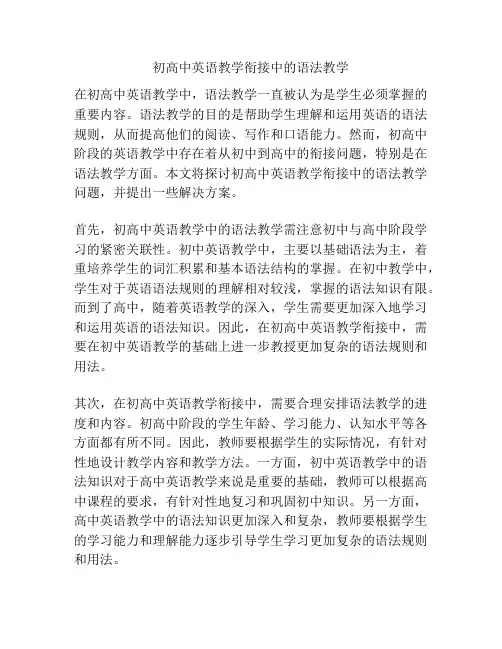 初高中英语教学衔接中的语法教学

在初高中英语教学中，语法教学一直被认为是学生必须掌握的重要内容。语法教学的目的是帮助学生理解和运用英语的语法规则，从而提高他们的阅读、写作和口语能力。然而，初高中阶段的英语教学中存在着从初中到高中的衔接问题，特别是在语法教学方面。本文将探讨初高中英语教学衔接中的语法教学问题，并提出一些解决方案。

首先，初高中英语教学中的语法教学需注意初中与高中阶段学习的紧密关联性。初中英语教学中，主要以基础语法为主，着重培养学生的词汇积累和基本语法结构的掌握。在初中教学中，学生对于英语语法规则的理解相对较浅，掌握的语法知识有限。而到了高中，随着英语教学的深入，学生需要更加深入地学习和运用英语的语法知识。因此，在初高中英语教学衔接中，需要在初中英语教学的基础上进一步教授更加复杂的语法规则和用法。

其次，在初高中英语教学衔接中，需要合理安排语法教学的进度和内容。初高中阶段的学生年龄、学习能力、认知水平等各方面都有所不同。因此，教师要根据学生的实际情况，有针对性地设计教学内容和教学方法。一方面，初中英语教学中的语法知识对于高中英语教学来说是重要的基础，教师可以根据高中课程的要求，有针对性地复习和巩固初中知识。另一方面，高中英语教学中的语法知识更加深入和复杂，教师要根据学生的学习能力和理解能力逐步引导学生学习更加复杂的语法规则和用法。